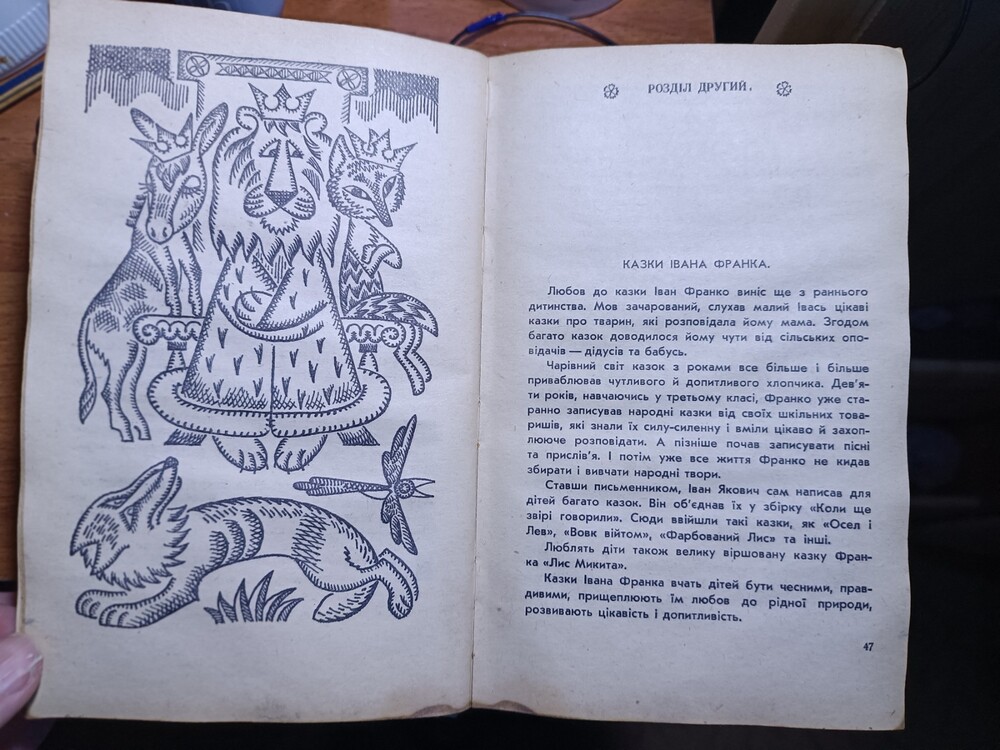 РОЗДІЛ ДРУГИЙ.

КАЗКИ ІВАНА ФРАНКА.

Любов до казки Іван Франко виніс ще з раннього дитинства. Мов зачарований, слухав малий Івась цікаві казки про тварин, які розповідала йому мама. Згодом багато казок доводилося йому чути від сільських оповідачів — дідусів та бабусь.

Чарівний світ казок з роками все більше і більше приваблював чутливого й допитливого хлопчика. Дев'яти років, навчаючись у третьому класі, Франко уже старанно записував народні казки від своїх шкільних товаришів, які знали їх силу-силенну і вміли цікаво й захоплююче розповідати. А пізніше почав записувати пісні та прислів'я. І потім уже все життя Франко не кидав збирати і вивчати народні твори.

Ставши письменником, Іван Якович сам написав для дітей багато казок. Він об'єднав їх у збірку «Коли ще звірі говорили». Сюди ввійшли такі казки, як «Осел і Лев», «Вовк війтом», «Фарбований Лис» та інші.

Люблять діти також велику віршовану казку Франка «Лис Микита».

Казки Івана Франка вчать дітей бути чесними, правдивими, прищеплюють їм любов до рідної природи, розвивають цікавість і допитливість.

47